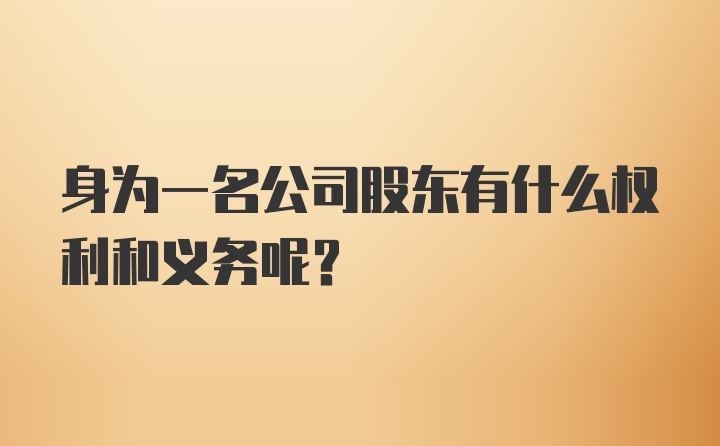 身为一名公司股东有什么权利和义务呢？